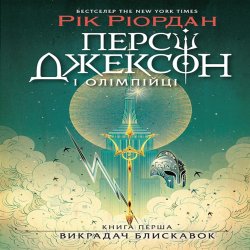 БЕСТСЕЛЕР THE NEW YORK TIMES
РІК РІОРДАН
ПЕРСІ ДЖЕКСОН
І ОЛІМПІЙЦІ

КНИГА ПЕРША
ВИКРАДАЧ БЛИСКАВОК